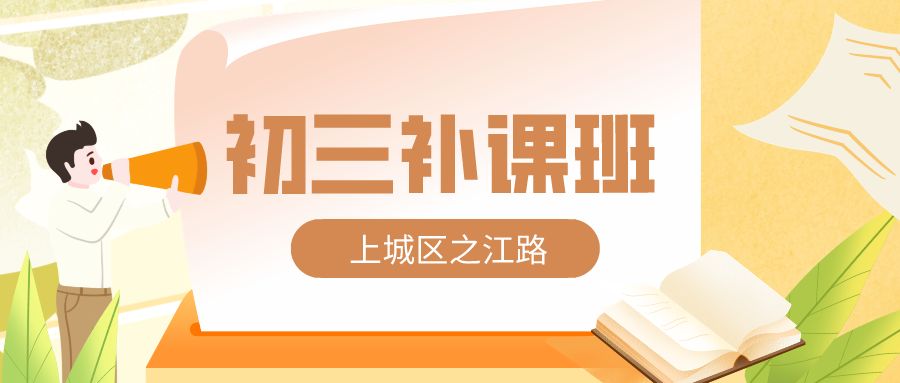 初三补课班

上城区之江路